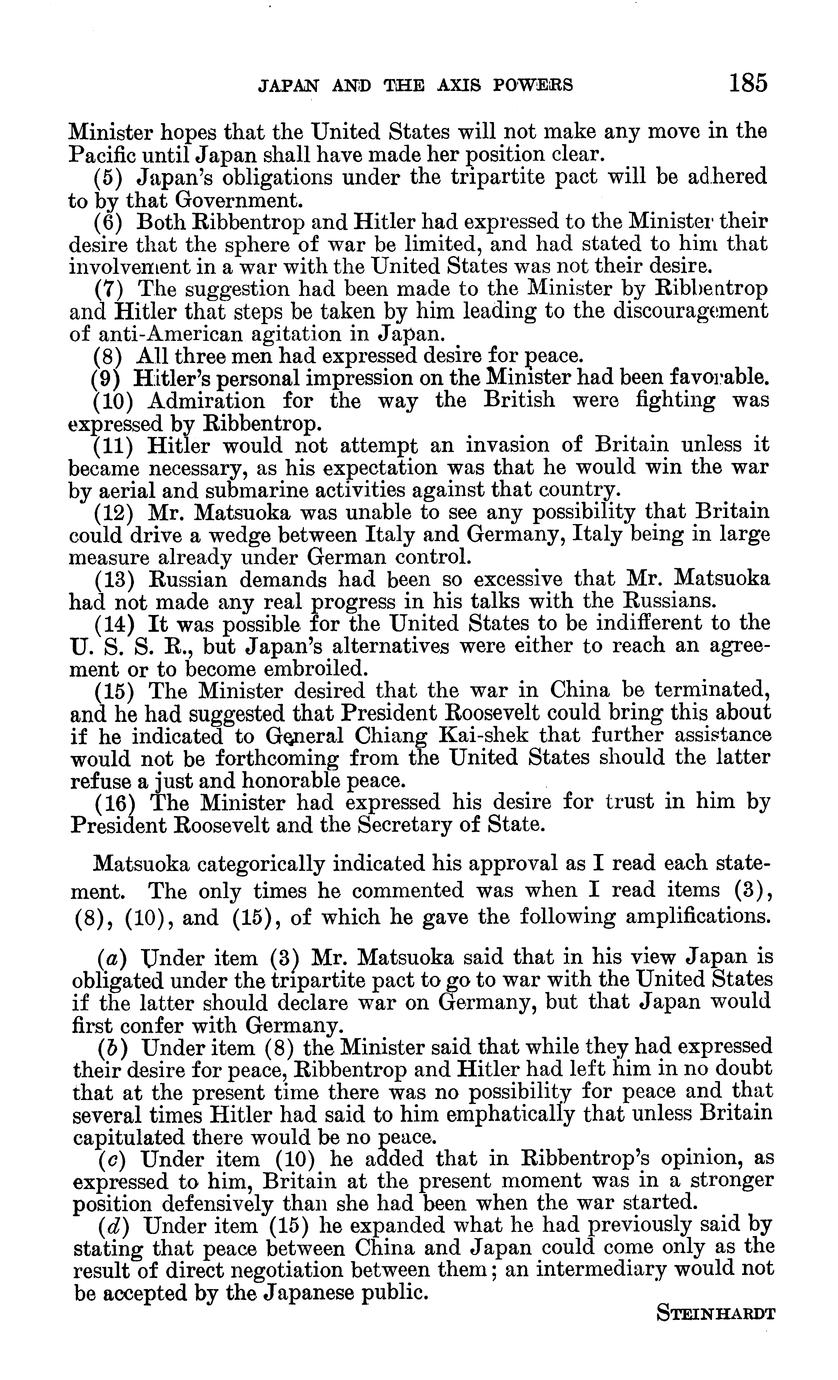 JAPAN AND THE AXIS POWERS 185

Minister hopes that the United States will not make any move in the Pacific until Japan shall have made her position clear.

(5) Japan's obligations under the tripartite pact will be adhered to by that Government.

(6) Both Ribbentrop and Hitler had expressed to the Minister their desire that the sphere of war be limited, and had stated to him that involvement in a war with the United States was not their desire.

(7) The suggestion had been made to the Minister by Ribbentrop and Hitler that steps be taken by him leading to the discouragement of anti-American agitation in Japan.

(8) All three men had expressed desire for peace.

(9) Hitler's personal impression on the Minister had been favorable.

(10) Admiration for the way the British were fighting was expressed by Ribbentrop.

(11) Hitler would not attempt an invasion of Britain unless it became necessary, as his expectation was that he would win the war by aerial and submarine activities against that country.

(12) Mr. Matsuoka was unable to see any possibility that Britain could drive a wedge between Italy and Germany, Italy being in large measure already under German control.

(13) Russian demands had been so excessive that Mr. Matsuoka had not made any real progress in his talks with the Russians.

(14) It was possible for the United States to be indifferent to the U. S. S. R., but Japan's alternatives were either to reach an agreement or to become embroiled.

(15) The Minister desired that the war in China be terminated, and he had suggested that President Roosevelt could bring this about if he indicated to General Chiang Kai-shek that further assistance would not be forthcoming from the United States should the latter refuse a just and honorable peace.

(16) The Minister had expressed his desire for trust in him by President Roosevelt and the Secretary of State.

Matsuoka categorically indicated his approval as I read each statement. The only times he commented was when I read items (3), (8), (10), and (15), of which he gave the following amplifications.

(a) Under item (3) Mr. Matsuoka said that in his view Japan is obligated under the tripartite pact to go to war with the United States if the latter should declare war on Germany, but that Japan would first confer with Germany.

(b) Under item (8) the Minister said that while they had expressed their desire for peace, Ribbentrop and Hitler had left him in no doubt that at the present time there was no possibility for peace and that several times Hitler had said to him emphatically that unless Britain capitulated there would be no peace.

(c) Under item (10) he added that in Ribbentrop's opinion, as expressed to him, Britain at the present moment was in a stronger position defensively than she had been when the war started.

(d) Under item (15) he expanded what he had previously said by stating that peace between China and Japan could come only as the result of direct negotiation between them; an intermediary would not be accepted by the Japanese public.

STEINHARDT